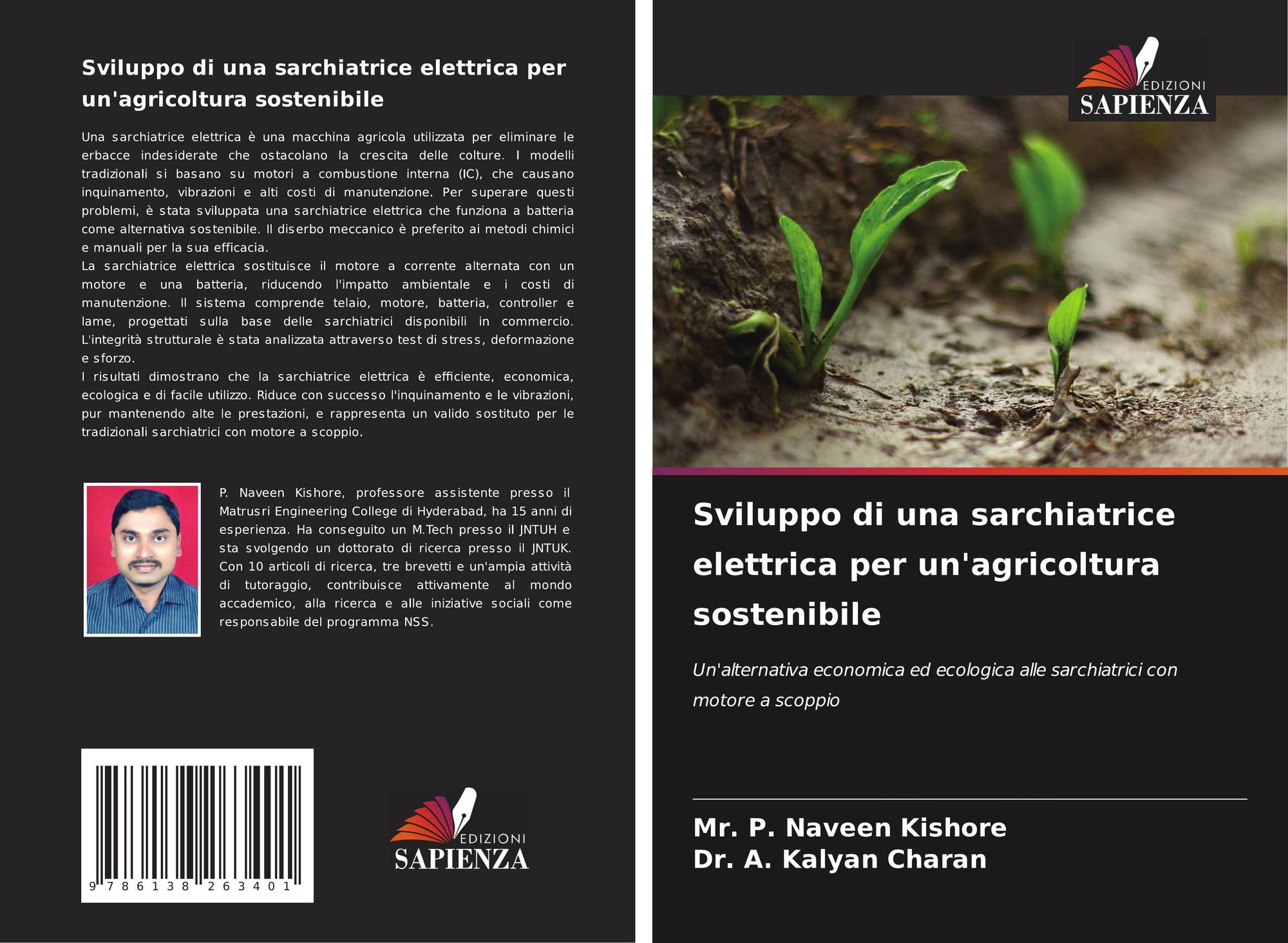 Sviluppo di una sarchiatrice elettrica per un'agricoltura sostenibile

Una sarchiatrice elettrica è una macchina agricola utilizzata per eliminare le erbacce indesiderate che ostacolano la crescita delle colture. I modelli tradizionali si basano su motori a combustione interna (IC), che causano inquinamento, vibrazioni e alti costi di manutenzione. Per superare questi problemi, è stata sviluppata una sarchiatrice elettrica che funziona a batteria come alternativa sostenibile. Il diserbo meccanico è preferito ai metodi chimici e manuali per la sua efficacia.

La sarchiatrice elettrica sostituisce il motore a corrente alternata con un motore e una batteria, riducendo l'impatto ambientale e i costi di manutenzione. Il sistema comprende telaio, motore, batteria, controller e lame, progettati sulla base delle sarchiatrici disponibili in commercio. L'integrità strutturale è stata analizzata attraverso test di stress, deformazione e sforzo.

I risultati dimostrano che la sarchiatrice elettrica è efficiente, economica, ecologica e di facile utilizzo. Riduce con successo l'inquinamento e le vibrazioni, pur mantenendo alte le prestazioni, e rappresenta un valido sostituto per le tradizionali sarchiatrici con motore a scoppio.

P. Naveen Kishore, professore assistente presso il Matrusri Engineering College di Hyderabad, ha 15 anni di esperienza. Ha conseguito un M.Tech presso il JNTUH e sta svolgendo un dottorato di ricerca presso il JNTUK. Con 10 articoli di ricerca, tre brevetti e un'ampia attività di tutoraggio, contribuisce attivamente al mondo accademico, alla ricerca e alle iniziative sociali come responsabile del programma NSS.

9 786138 263401

EDIZIONI
SAPIENZA

EDIZIONI
SAPIENZA

Sviluppo di una sarchiatrice elettrica per un'agricoltura sostenibile

Un'alternativa economica ed ecologica alle sarchiatrici con motore a scoppio

Mr. P. Naveen Kishore
Dr. A. Kalyan Charan